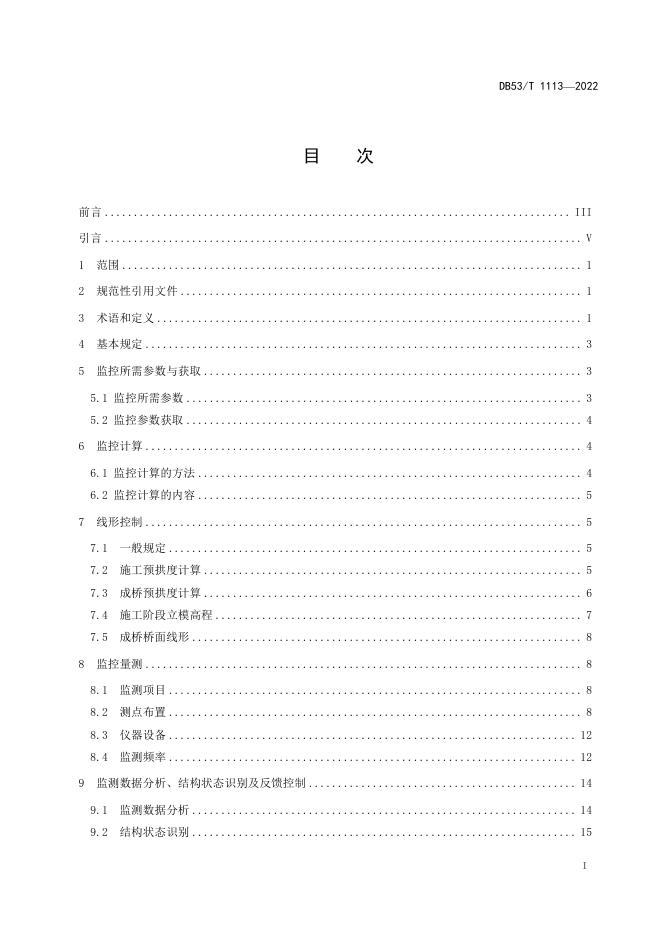 DB53/T 1113—2022

目　次

前言 .......... III
引言 .......... V
1　范围 .......... 1
2　规范性引用文件 .......... 1
3　术语和定义 .......... 1
4　基本规定 .......... 3
5　监控所需参数与获取 .......... 3
5.1 监控所需参数 .......... 3
5.2 监控参数获取 .......... 4
6　监控计算 .......... 4
6.1 监控计算的方法 .......... 4
6.2 监控计算的内容 .......... 5
7　线形控制 .......... 5
7.1　一般规定 .......... 5
7.2　施工预拱度计算 .......... 5
7.3　成桥预拱度计算 .......... 6
7.4　施工阶段立模高程 .......... 7
7.5　成桥桥面线形 .......... 8
8　监控量测 .......... 8
8.1　监测项目 .......... 8
8.2　测点布置 .......... 8
8.3　仪器设备 .......... 12
8.4　监测频率 .......... 12
9　监测数据分析、结构状态识别及反馈控制 .......... 14
9.1　监测数据分析 .......... 14
9.2　结构状态识别 .......... 15

I